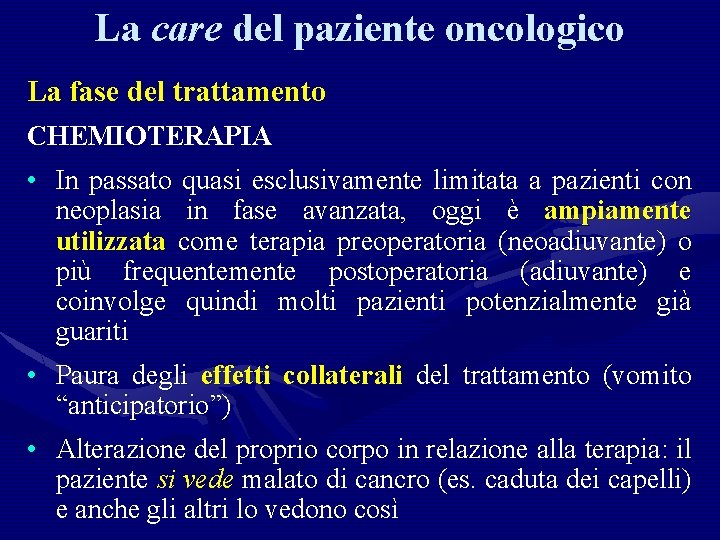 La care del paziente oncologico

La fase del trattamento

CHEMIOTERAPIA

• In passato quasi esclusivamente limitata a pazienti con neoplasia in fase avanzata, oggi è ampiamente utilizzata come terapia preoperatoria (neoadiuvante) o più frequentemente postoperatoria (adiuvante) e coinvolge quindi molti pazienti potenzialmente già guariti

• Paura degli effetti collaterali del trattamento (vomito “anticipatorio”)

• Alterazione del proprio corpo in relazione alla terapia: il paziente si vede malato di cancro (es. caduta dei capelli) e anche gli altri lo vedono così